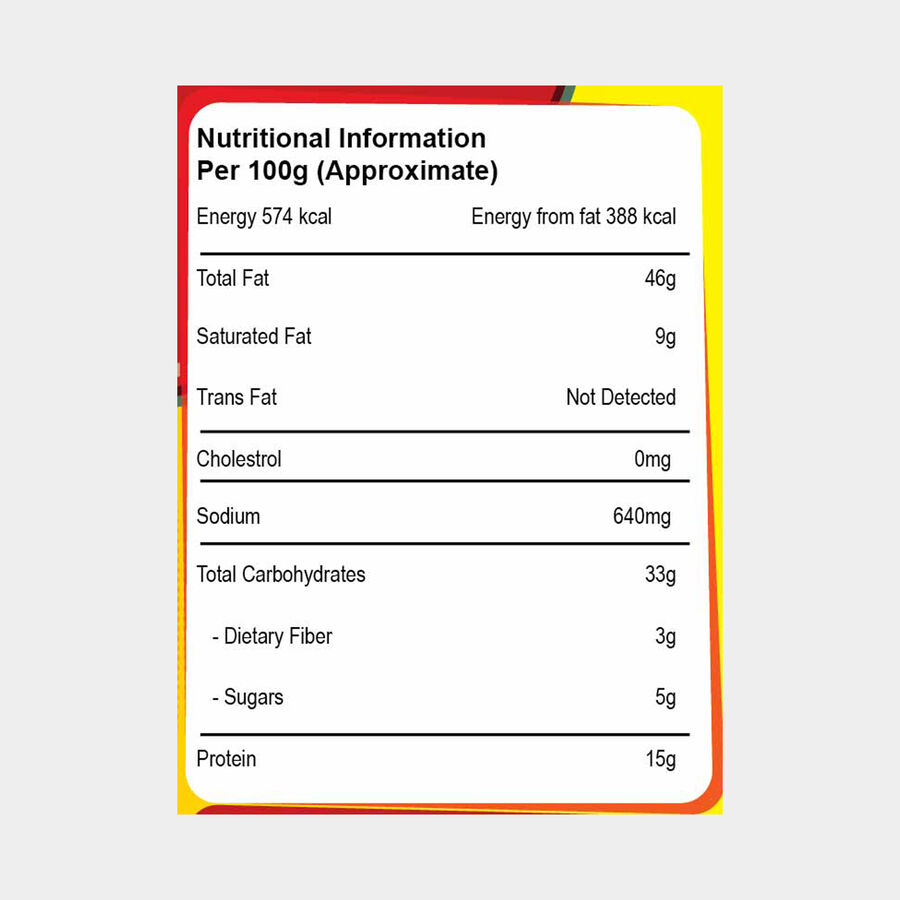 Nutritional Information
Per 100g (Approximate)

| Energy 574 kcal | Energy from fat 388 kcal |
|---|---|
| Total Fat | 46g |
| Saturated Fat | 9g |
| Trans Fat | Not Detected |
| Cholestrol | 0mg |
| Sodium | 640mg |
| Total Carbohydrates | 33g |
| - Dietary Fiber | 3g |
| - Sugars | 5g |
| Protein | 15g |